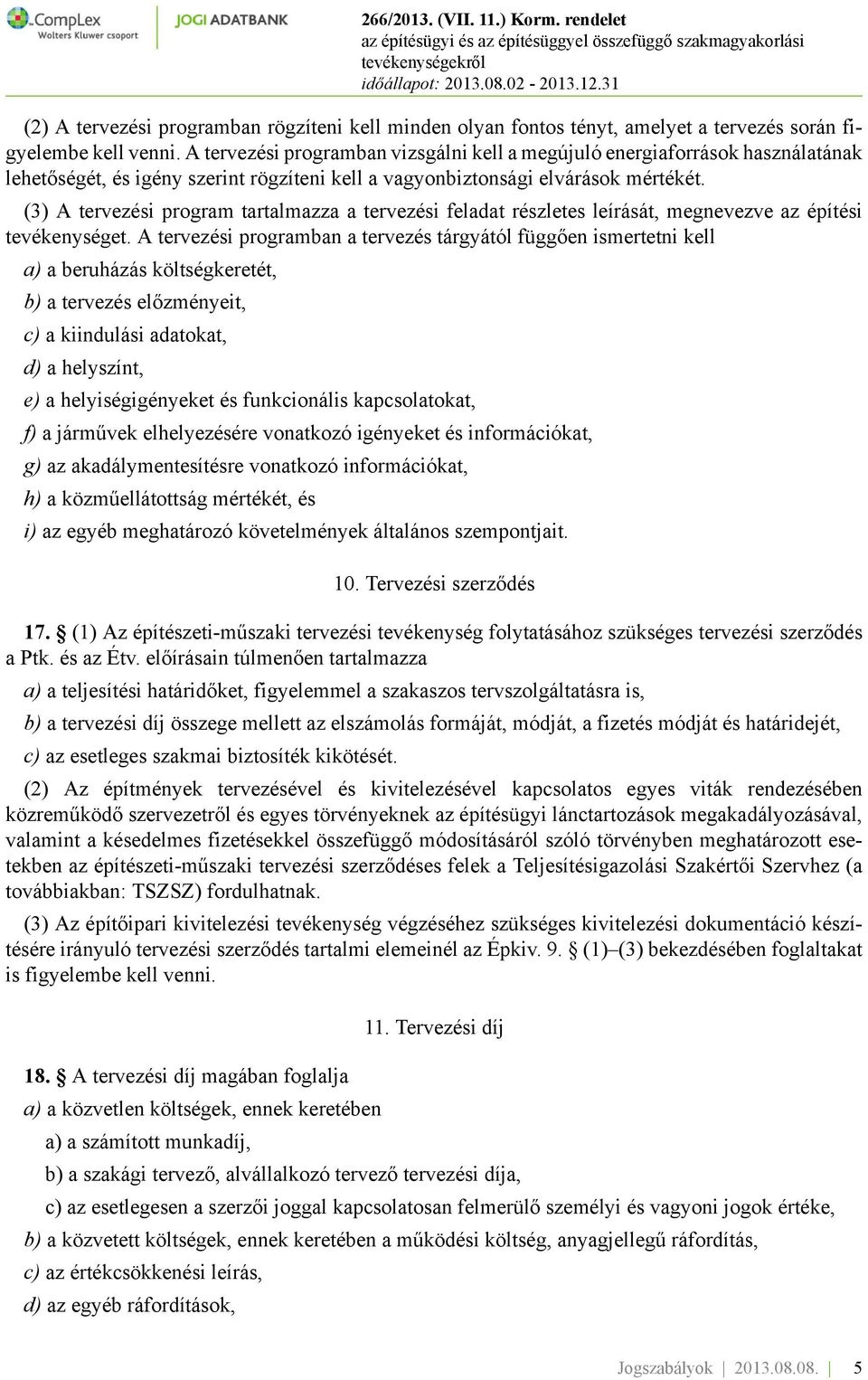 CompLex
Wolters Kluwer csoport
JOGI ADATBANK
266/2013. (VII. 11.) Korm. rendelet
az építésügyi és az építésüggyel összefüggő szakmagyakorlási tevékenységekről
időállapot: 2013.08.02 - 2013.12.31

(2) A tervezési programban rögzíteni kell minden olyan fontos tényt, amelyet a tervezés során figyelembe kell venni. A tervezési programban vizsgálni kell a megújuló energiaforrások használatának lehetőségét, és igény szerint rögzíteni kell a vagyonbiztonsági elvárások mértékét.

(3) A tervezési program tartalmazza a tervezési feladat részletes leírását, megnevezve az építési tevékenységet. A tervezési programban a tervezés tárgyától függően ismertetni kell

a) a beruházás költségkeretét,

b) a tervezés előzményeit,

c) a kiindulási adatokat,

d) a helyszínt,

e) a helyiségigényeket és funkcionális kapcsolatokat,

f) a járművek elhelyezésére vonatkozó igényeket és információkat,

g) az akadálymentesítésre vonatkozó információkat,

h) a közműellátottság mértékét, és

i) az egyéb meghatározó követelmények általános szempontjait.

10. Tervezési szerződés

17. § (1) Az építészeti-műszaki tervezési tevékenység folytatásához szükséges tervezési szerződés a Ptk. és az Étv. előírásain túlmenően tartalmazza

a) a teljesítési határidőket, figyelemmel a szakaszos tervszolgáltatásra is,

b) a tervezési díj összege mellett az elszámolás formáját, módját, a fizetés módját és határidejét,

c) az esetleges szakmai biztosíték kikötését.

(2) Az építmények tervezésével és kivitelezésével kapcsolatos egyes viták rendezésében közreműködő szervezetről és egyes törvényeknek az építésügyi lánctartozások megakadályozásával, valamint a késedelmes fizetésekkel összefüggő módosításáról szóló törvényben meghatározott esetekben az építészeti-műszaki tervezési szerződéses felek a Teljesítésigazolási Szakértői Szervhez (a továbbiakban: TSZSZ) fordulhatnak.

(3) Az építőipari kivitelezési tevékenység végzéséhez szükséges kivitelezési dokumentáció készítésére irányuló tervezési szerződés tartalmi elemeinél az Épkiv. 9. § (1)–(3) bekezdésében foglaltakat is figyelembe kell venni.

11. Tervezési díj

18. § A tervezési díj magában foglalja

a) a közvetlen költségek, ennek keretében

a) a számított munkadíj,

b) a szakági tervező, alvállalkozó tervező tervezési díja,

c) az esetlegesen a szerzői joggal kapcsolatosan felmerülő személyi és vagyoni jogok értéke,

b) a közvetett költségek, ennek keretében a működési költség, anyagjellegű ráfordítás,

c) az értékcsökkenési leírás,

d) az egyéb ráfordítások,

Jogszabályok | 2013.08.08. | 5